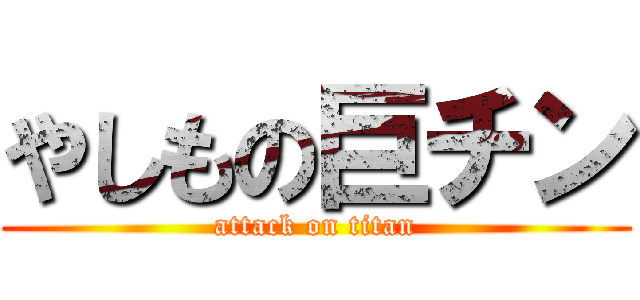 やしもの巨チン
attack on titan